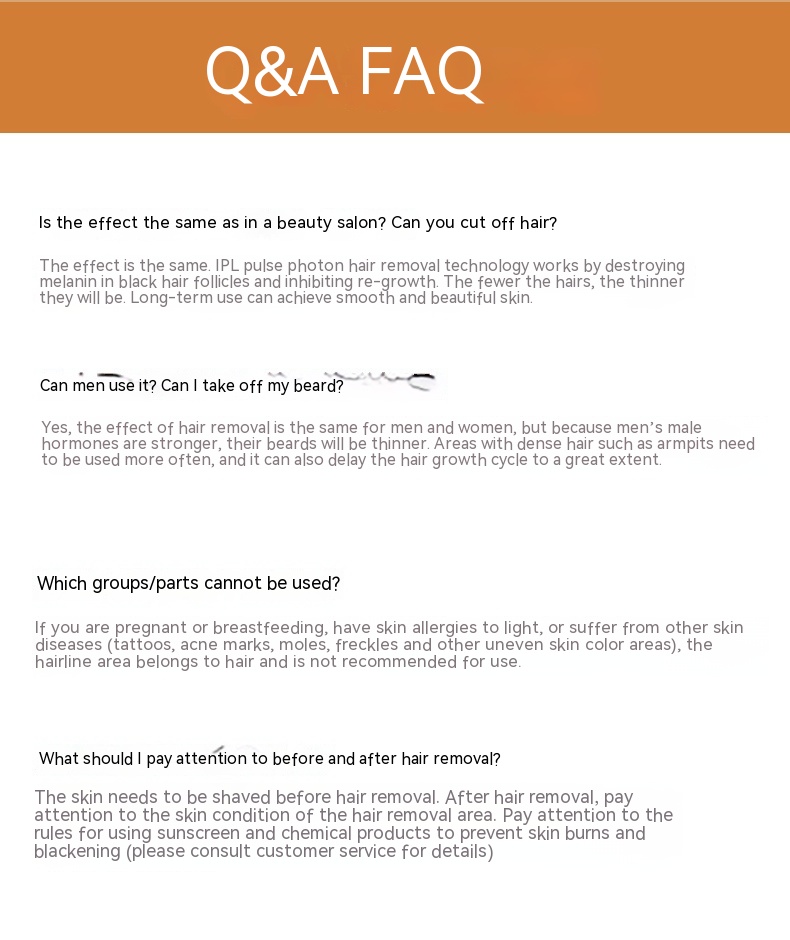 Q&A FAQ

Is the effect the same as in a beauty salon? Can you cut off hair?

The effect is the same. IPL pulse photon hair removal technology works by destroying melanin in black hair follicles and inhibiting re-growth. The fewer the hairs, the thinner they will be. Long-term use can achieve smooth and beautiful skin.

Can men use it? Can I take off my beard?

Yes, the effect of hair removal is the same for men and women, but because men's male hormones are stronger, their beards will be thinner. Areas with dense hair such as armpits need to be used more often, and it can also delay the hair growth cycle to a great extent.

Which groups/parts cannot be used?

If you are pregnant or breastfeeding, have skin allergies to light, or suffer from other skin diseases (tattoos, acne marks, moles, freckles and other uneven skin color areas), the hairline area belongs to hair and is not recommended for use.

What should I pay attention to before and after hair removal?

The skin needs to be shaved before hair removal. After hair removal, pay attention to the skin condition of the hair removal area. Pay attention to the rules for using sunscreen and chemical products to prevent skin burns and blackening (please consult customer service for details)